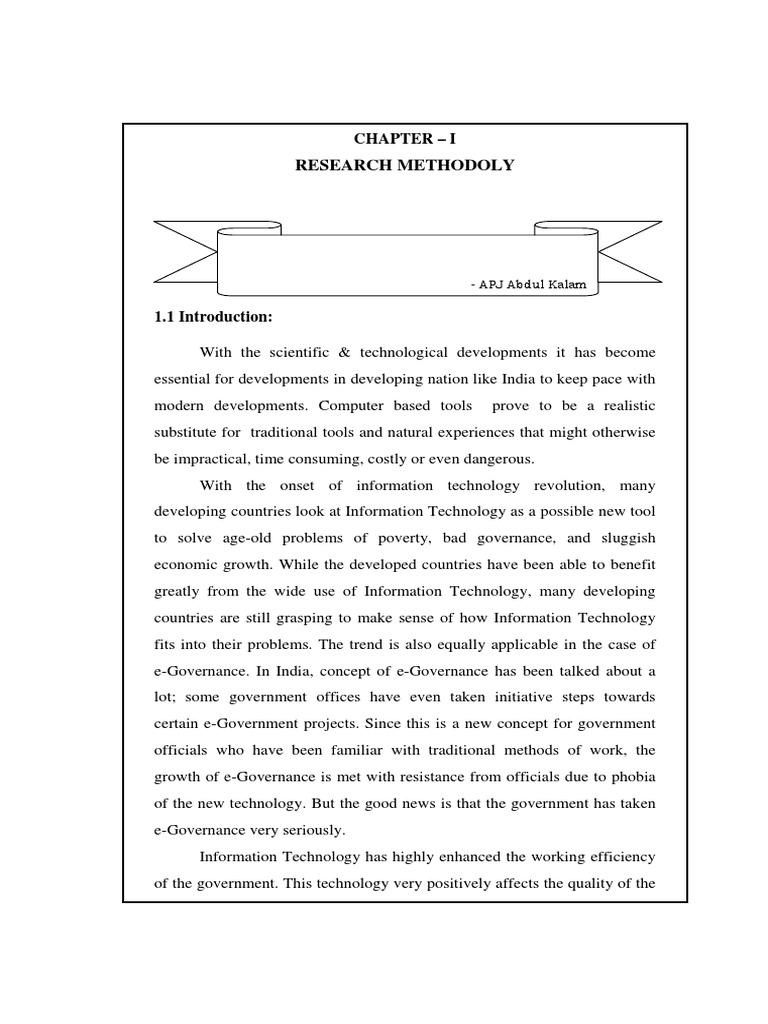 CHAPTER – I
RESEARCH METHODOLY

- APJ Abdul Kalam

1.1 Introduction:

With the scientific & technological developments it has become essential for developments in developing nation like India to keep pace with modern developments. Computer based tools prove to be a realistic substitute for traditional tools and natural experiences that might otherwise be impractical, time consuming, costly or even dangerous.

With the onset of information technology revolution, many developing countries look at Information Technology as a possible new tool to solve age-old problems of poverty, bad governance, and sluggish economic growth. While the developed countries have been able to benefit greatly from the wide use of Information Technology, many developing countries are still grasping to make sense of how Information Technology fits into their problems. The trend is also equally applicable in the case of e-Governance. In India, concept of e-Governance has been talked about a lot; some government offices have even taken initiative steps towards certain e-Government projects. Since this is a new concept for government officials who have been familiar with traditional methods of work, the growth of e-Governance is met with resistance from officials due to phobia of the new technology. But the good news is that the government has taken e-Governance very seriously.

Information Technology has highly enhanced the working efficiency of the government. This technology very positively affects the quality of the